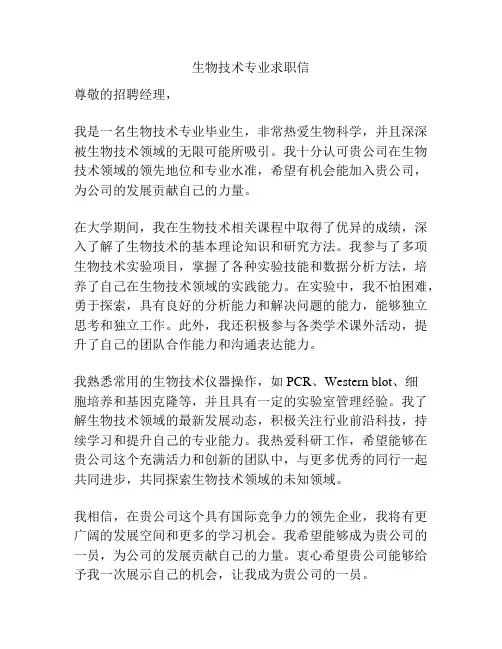 生物技术专业求职信

尊敬的招聘经理，

我是一名生物技术专业毕业生，非常热爱生物科学，并且深深被生物技术领域的无限可能所吸引。我十分认可贵公司在生物技术领域的领先地位和专业水准，希望有机会能加入贵公司，为公司的发展贡献自己的力量。

在大学期间，我在生物技术相关课程中取得了优异的成绩，深入了解了生物技术的基本理论知识和研究方法。我参与了多项生物技术实验项目，掌握了各种实验技能和数据分析方法，培养了自己在生物技术领域的实践能力。在实验中，我不怕困难，勇于探索，具有良好的分析能力和解决问题的能力，能够独立思考和独立工作。此外，我还积极参与各类学术课外活动，提升了自己的团队合作能力和沟通表达能力。

我熟悉常用的生物技术仪器操作，如 PCR、Western blot、细胞培养和基因克隆等，并且具有一定的实验室管理经验。我了解生物技术领域的最新发展动态，积极关注行业前沿科技，持续学习和提升自己的专业能力。我热爱科研工作，希望能够在贵公司这个充满活力和创新的团队中，与更多优秀的同行一起共同进步，共同探索生物技术领域的未知领域。

我相信，在贵公司这个具有国际竞争力的领先企业，我将有更广阔的发展空间和更多的学习机会。我希望能够成为贵公司的一员，为公司的发展贡献自己的力量。衷心希望贵公司能够给予我一次展示自己的机会，让我成为贵公司的一员。